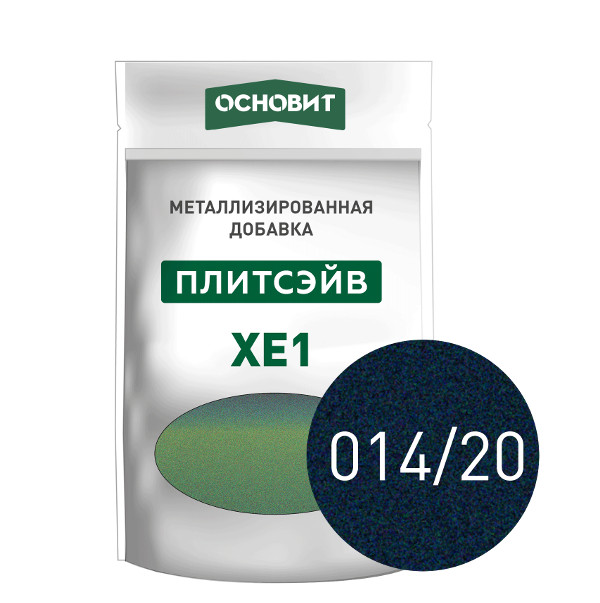 ОСНОВИТ

МЕТАЛЛИЗИРОВАННАЯ ДОБАВКА

ПЛИТСЭЙВ

XE1

014/20